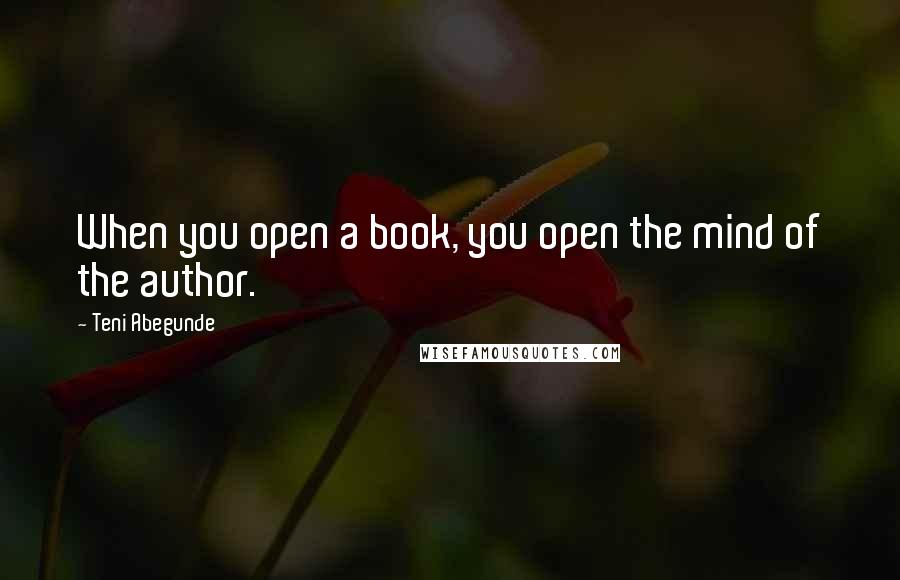 When you open a book, you open the mind of the author.

- Teni Abegunde

WISEFAMOUSQUOTES.COM